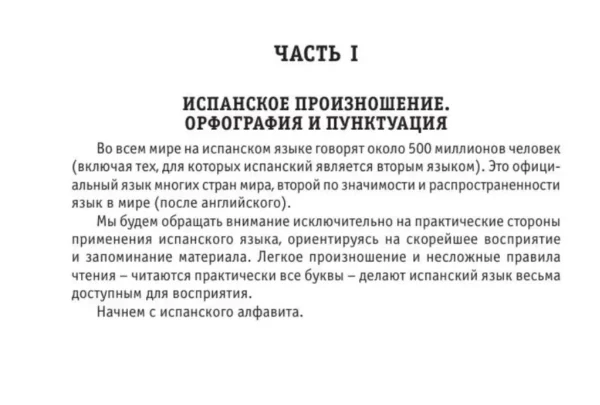 ЧАСТЬ I

ИСПАНСКОЕ ПРОИЗНОШЕНИЕ. ОРФОГРАФИЯ И ПУНКТУАЦИЯ

Во всем мире на испанском языке говорят около 500 миллионов человек (включая тех, для которых испанский является вторым языком). Это официальный язык многих стран мира, второй по значимости и распространенности язык в мире (после английского).

Мы будем обращать внимание исключительно на практические стороны применения испанского языка, ориентируясь на скорейшее восприятие и запоминание материала. Легкое произношение и несложные правила чтения – читаются практически все буквы – делают испанский язык весьма доступным для восприятия.

Начнем с испанского алфавита.